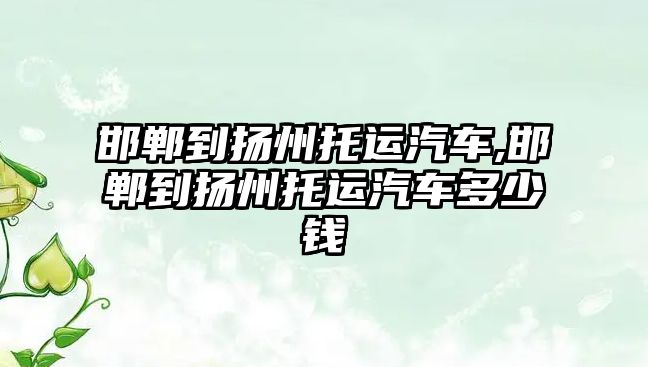 邯郸到扬州托运汽车,邯郸到扬州托运汽车多少钱